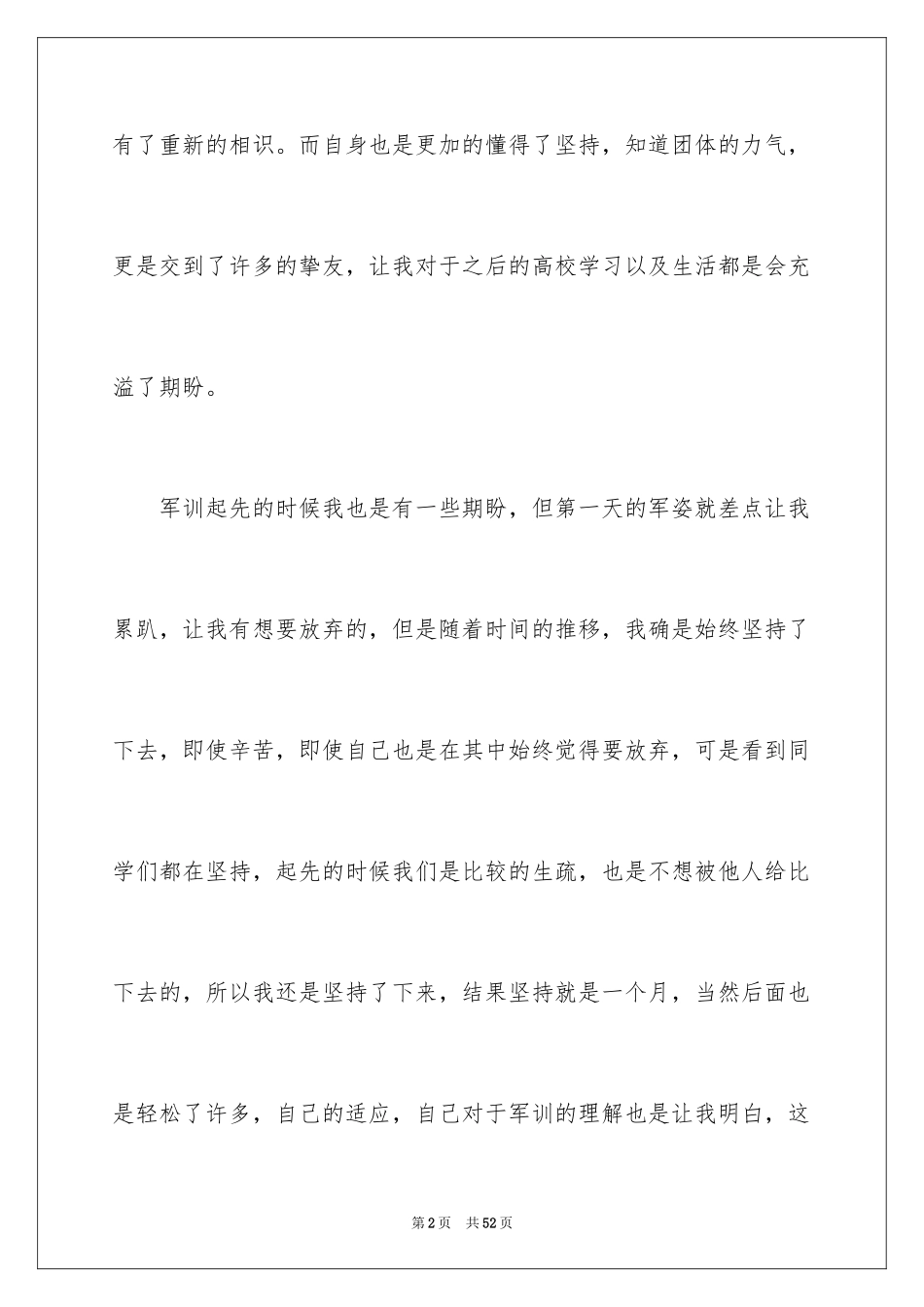 有了重新的相识。而自身也是更加的懂得了坚持，知道团体的力气，更是交到了许多的挚友，让我对于之后的高校学习以及生活都是会充溢了期盼。

军训起先的时候我也是有一些期盼，但第一天的军姿就差点让我累趴，让我有想要放弃的，但是随着时间的推移，我确是始终坚持了下去，即使辛苦，即使自己也是在其中始终觉得要放弃，可是看到同学们都在坚持，起先的时候我们是比较的生疏，也是不想被他人给比下去的，所以我还是坚持了下来，结果坚持就是一个月，当然后面也是轻松了许多，自己的适应，自己对于军训的理解也是让我明白，这

第2页　共52页